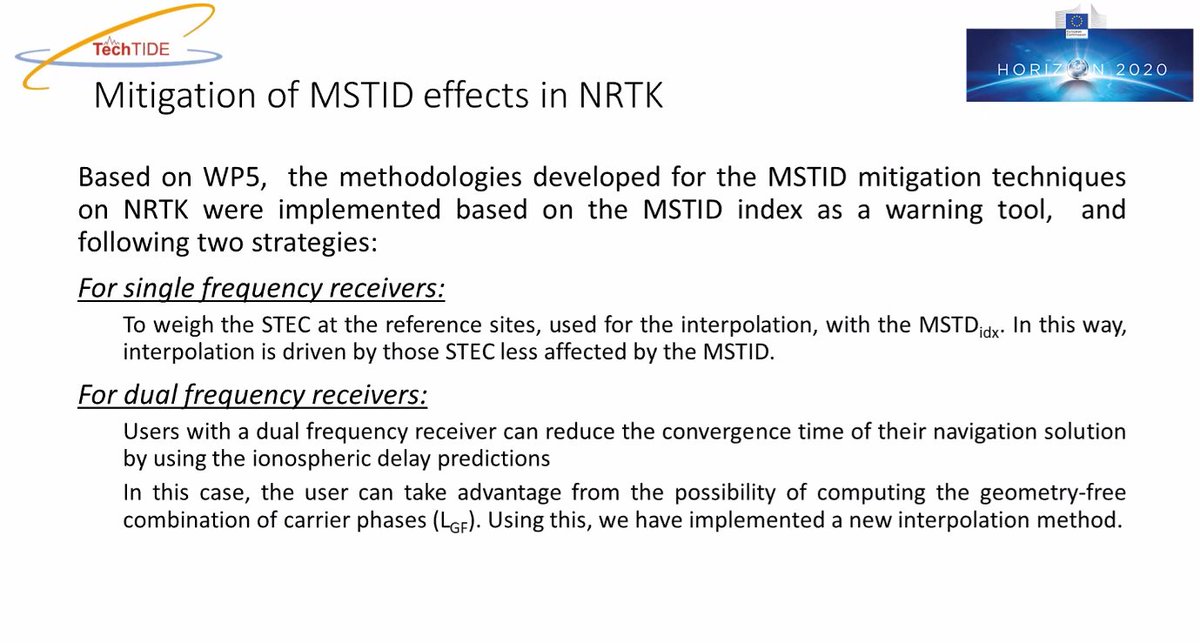 TechTIDE

HORIZON 2020

Mitigation of MSTID effects in NRTK

Based on WP5, the methodologies developed for the MSTID mitigation techniques on NRTK were implemented based on the MSTID index as a warning tool, and following two strategies:

For single frequency receivers:

To weigh the STEC at the reference sites, used for the interpolation, with the $MSTD_{idx}$. In this way, interpolation is driven by those STEC less affected by the MSTID.

For dual frequency receivers:

Users with a dual frequency receiver can reduce the convergence time of their navigation solution by using the ionospheric delay predictions

In this case, the user can take advantage from the possibility of computing the geometry-free combination of carrier phases ($L_{GF}$). Using this, we have implemented a new interpolation method.